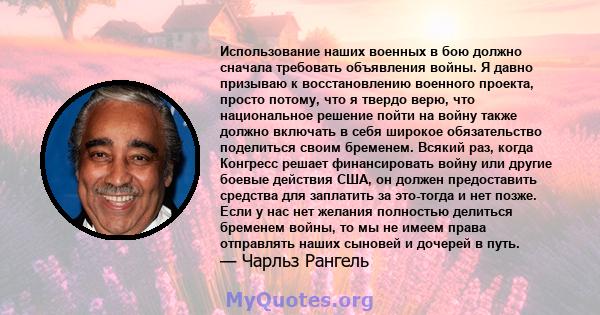 Использование наших военных в бою должно сначала требовать объявления войны. Я давно призываю к восстановлению военного проекта, просто потому, что я твердо верю, что национальное решение пойти на войну также должно включать в себя широкое обязательство поделиться своим бременем. Всякий раз, когда Конгресс решает финансировать войну или другие боевые действия США, он должен предоставить средства для заплатить за это-тогда и нет позже. Если у нас нет желания полностью делиться бременем войны, то мы не имеем права отправлять наших сыновей и дочерей в путь.
— Чарльз Рангель

MyQuotes.org